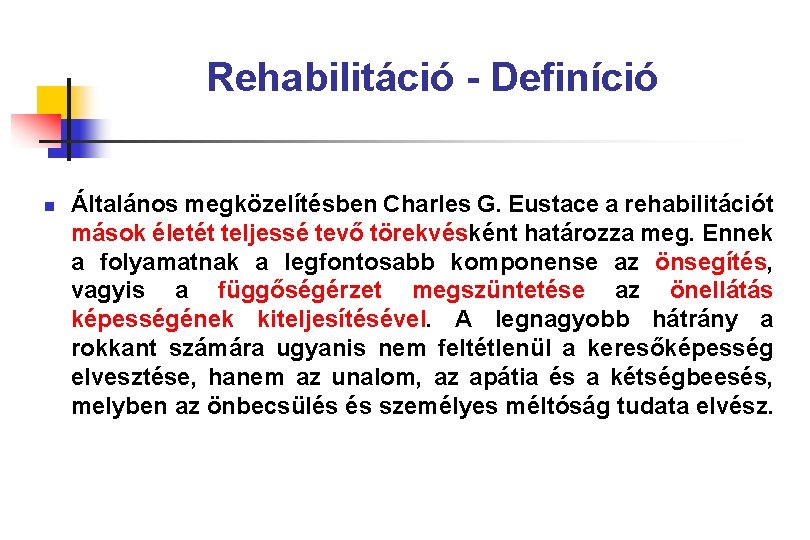 Rehabilitáció - Definíció

Általános megközelítésben Charles G. Eustace a rehabilitációt mások életét teljessé tevő törekvésként határozza meg. Ennek a folyamatnak a legfontosabb komponense az önsegítés, vagyis a függőségérzet megszüntetése az önellátás képességének kiteljesítésével. A legnagyobb hátrány a rokkant számára ugyanis nem feltétlenül a keresőképesség elvesztése, hanem az unalom, az apátia és a kétségbeesés, melyben az önbecsülés és személyes méltóság tudata elvész.